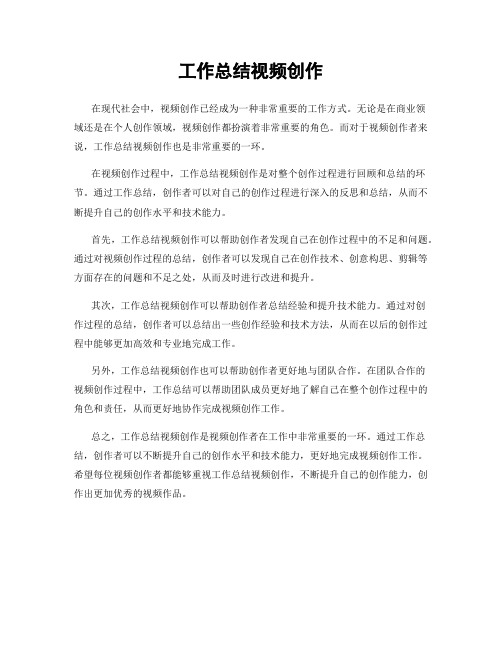 工作总结视频创作

在现代社会中，视频创作已经成为一种非常重要的工作方式。无论是在商业领域还是在个人创作领域，视频创作都扮演着非常重要的角色。而对于视频创作者来说，工作总结视频创作也是非常重要的一环。

在视频创作过程中，工作总结视频创作是对整个创作过程进行回顾和总结的环节。通过工作总结，创作者可以对自己的创作过程进行深入的反思和总结，从而不断提升自己的创作水平和技术能力。

首先，工作总结视频创作可以帮助创作者发现自己在创作过程中的不足和问题。通过对视频创作过程的总结，创作者可以发现自己在创作技术、创意构思、剪辑等方面存在的问题和不足之处，从而及时进行改进和提升。

其次，工作总结视频创作可以帮助创作者总结经验和提升技术能力。通过对创作过程的总结，创作者可以总结出一些创作经验和技术方法，从而在以后的创作过程中能够更加高效和专业地完成工作。

另外，工作总结视频创作也可以帮助创作者更好地与团队合作。在团队合作的视频创作过程中，工作总结可以帮助团队成员更好地了解自己在整个创作过程中的角色和责任，从而更好地协作完成视频创作工作。

总之，工作总结视频创作是视频创作者在工作中非常重要的一环。通过工作总结，创作者可以不断提升自己的创作水平和技术能力，更好地完成视频创作工作。希望每位视频创作者都能够重视工作总结视频创作，不断提升自己的创作能力，创作出更加优秀的视频作品。